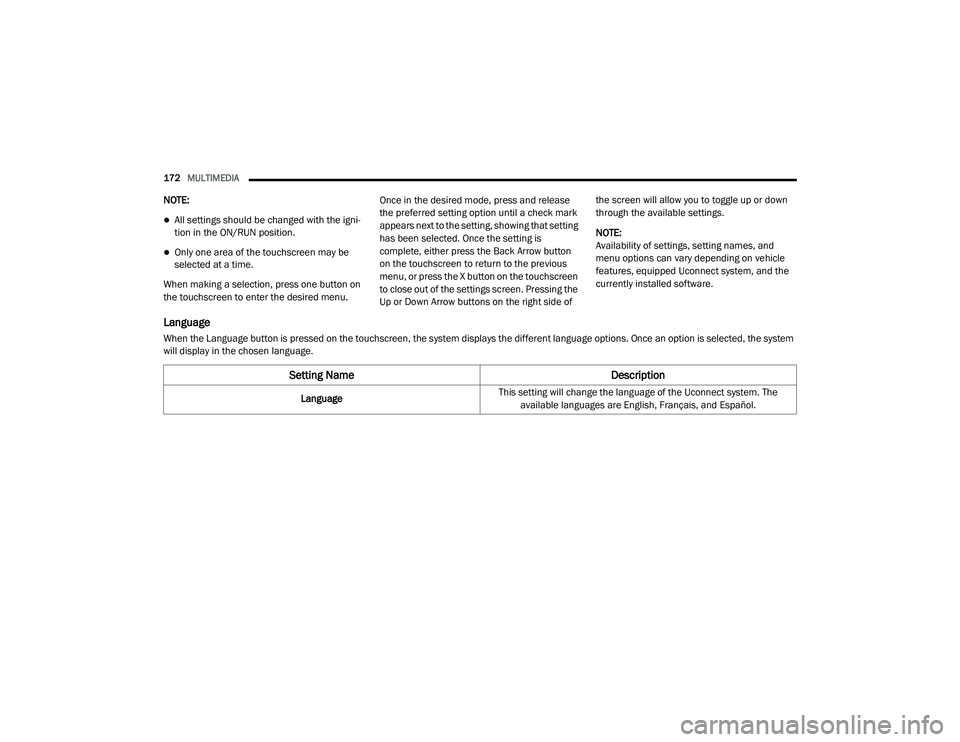 172 MULTIMEDIA

NOTE:

- All settings should be changed with the ignition in the ON/RUN position.
- Only one area of the touchscreen may be selected at a time.

When making a selection, press one button on the touchscreen to enter the desired menu.

Once in the desired mode, press and release the preferred setting option until a check mark appears next to the setting, showing that setting has been selected. Once the setting is complete, either press the Back Arrow button on the touchscreen to return to the previous menu, or press the X button on the touchscreen to close out of the settings screen. Pressing the Up or Down Arrow buttons on the right side of the screen will allow you to toggle up or down through the available settings.

NOTE:
Availability of settings, setting names, and menu options can vary depending on vehicle features, equipped Uconnect system, and the currently installed software.

Language

When the Language button is pressed on the touchscreen, the system displays the different language options. Once an option is selected, the system will display in the chosen language.

| Setting Name | Description |
|---|---|
| Language | This setting will change the language of the Uconnect system. The available languages are English, Français, and Español. |

carmanualsonline.info